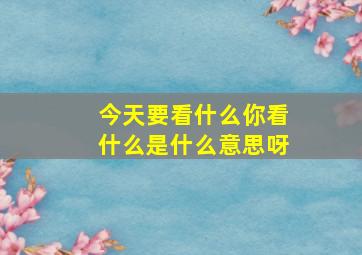 今天要看什么你看什么是什么意思呀